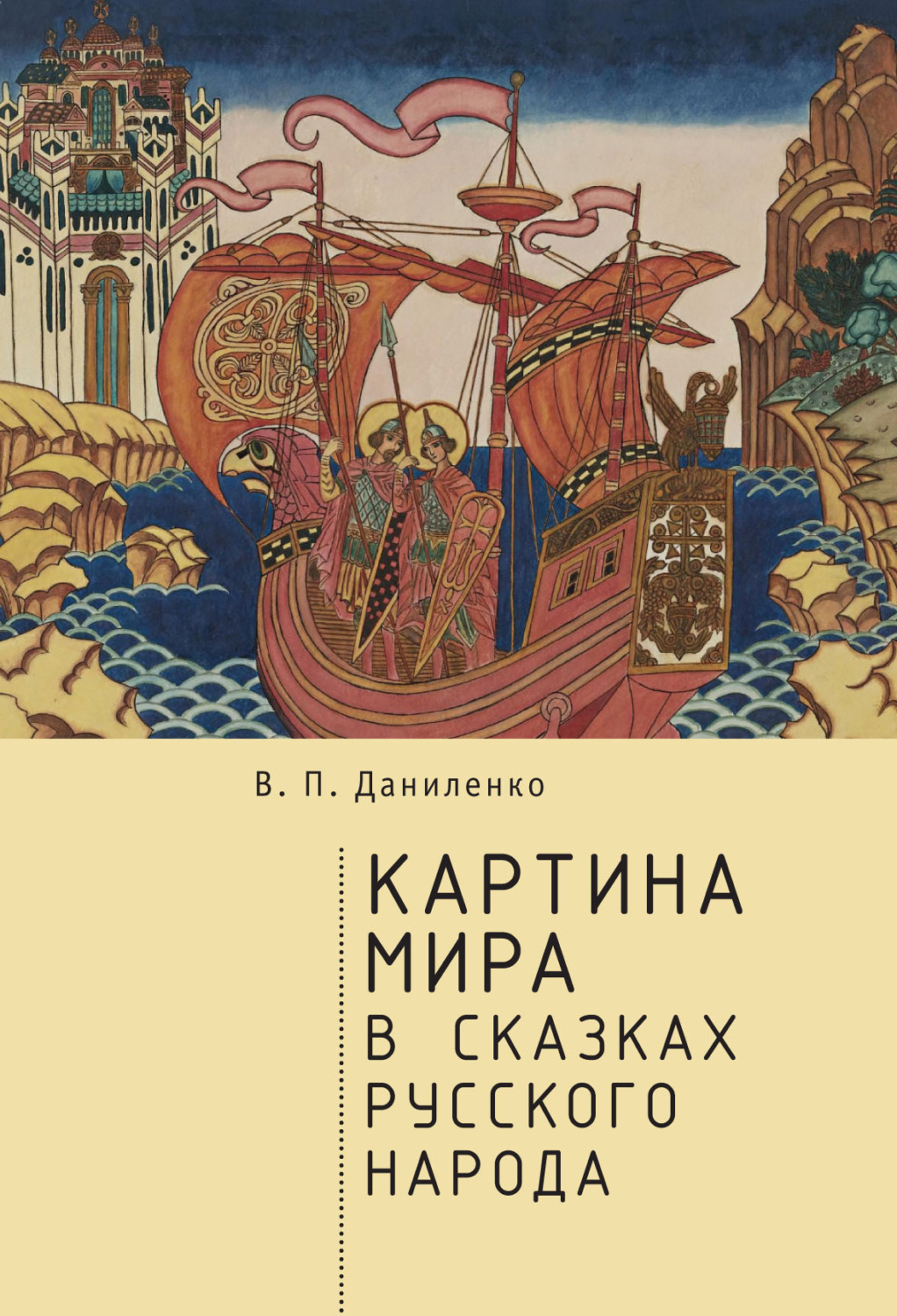 В. П. Даниленко

КАРТИНА МИРА В СКАЗКАХ РУССКОГО НАРОДА